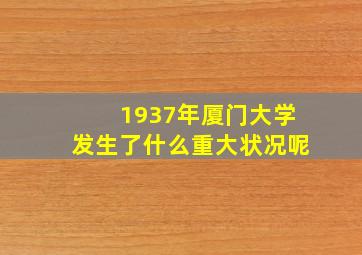 1937年厦门大学
发生了什么重大状况呢